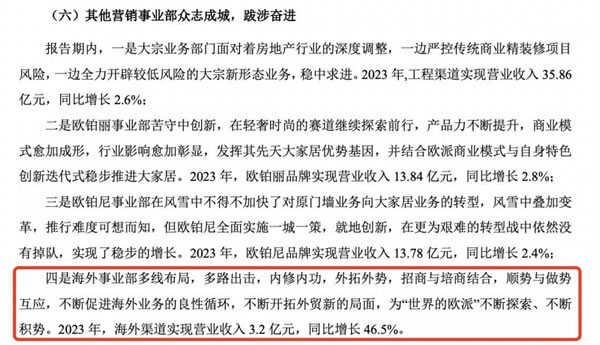 （六）其他营销事业部众志成城，跋涉奋进

报告期内，一是大宗业务部门面对着房地产行业的深度调整，一边严控传统商业精装修项目风险，一边全力开辟较低风险的大宗新形态业务，稳中求进。2023 年,工程渠道实现营业收入 35.86 亿元，同比增长 2.6%;

二是欧铂丽事业部苦守中创新，在轻奢时尚的赛道继续探索前行，产品力不断提升，商业模式愈加成形，行业影响愈加彰显，发挥其先天大家居优势基因，并结合欧派商业模式与自身特色创新迭代式稳步推进大家居。2023 年，欧铂丽品牌实现营业收入 13.84 亿元，同比增长 2.8%;

三是欧铂尼事业部在风雪中不得不加快了对原门墙业务向大家居业务的转型，风雪中叠加变革，推行难度可想而知，但欧铂尼全面实施一城一策，就地创新，在更为艰难的转型战中依然没有掉队，实现了稳步的增长。2023 年，欧铂尼品牌实现营业收入 13.78 亿元，同比增长 2.4%;

四是海外事业部多线布局，多路出击，内修内功，外拓外势，招商与培商结合，顺势与做势互应，不断促进海外业务的良性循环，不断开拓外贸新的局面，为“世界的欧派”不断探索、不断积势。2023 年，海外渠道实现营业收入 3.2 亿元，同比增长 46.5%。